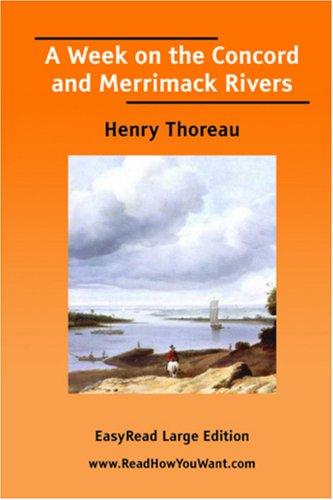 A Week on the Concord and Merrimack Rivers

Henry Thoreau

EasyRead Large Edition

www.ReadHowYouWant.com